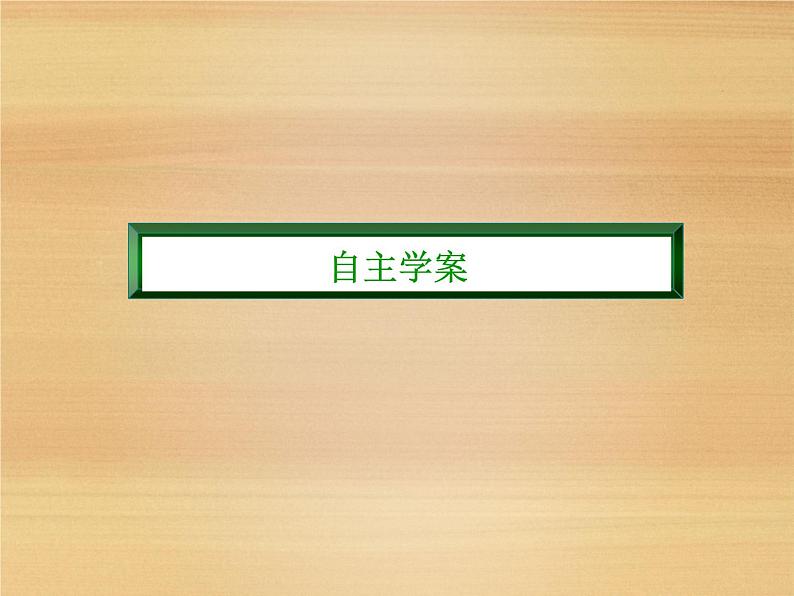 自主学案